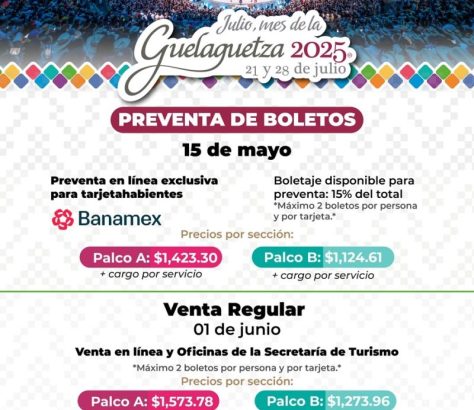 Julio, mes de la
Guelaguetza 2025®
21 y 28 de julio

PREVENTA DE BOLETOS

15 de mayo

Preventa en línea exclusiva para tarjetahabientes

Banamex

Boletaje disponible para preventa: 15% del total
*Máximo 2 boletos por persona y por tarjeta.*

Precios por sección:

Palco A: $1,423.30
+ cargo por servicio

Palco B: $1,124.61
+ cargo por servicio

Venta Regular
01 de junio

Venta en línea y Oficinas de la Secretaría de Turismo

*Máximo 2 boletos por persona y por tarjeta.*

Precios por sección:

Palco A: $1,573.78

Palco B: $1,273.96